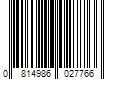 0 814986 027766